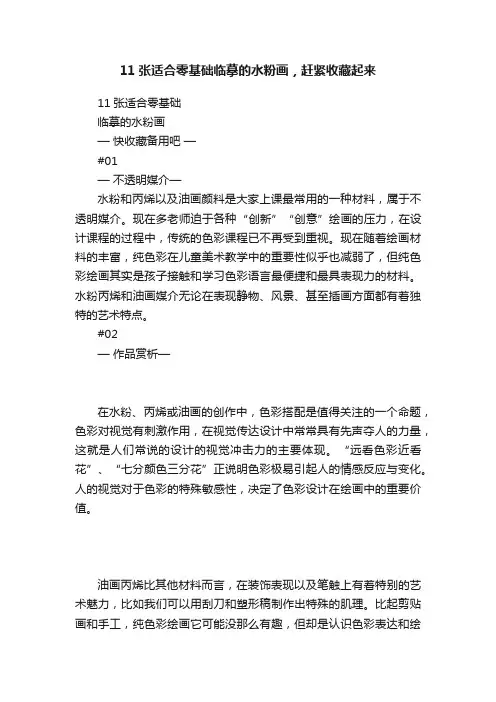 11 张适合零基础临摹的水粉画，赶紧收藏起来

11 张适合零基础

临摹的水粉画

— 快收藏备用吧 —

#01

— 不透明媒介—

水粉和丙烯以及油画颜料是大家上课最常用的一种材料，属于不透明媒介。现在多老师迫于各种“创新”“创意”绘画的压力，在设计课程的过程中，传统的色彩课程已不再受到重视。现在随着绘画材料的丰富，纯色彩在儿童美术教学中的重要性似乎也减弱了，但纯色彩绘画其实是孩子接触和学习色彩语言最便捷和最具表现力的材料。水粉丙烯和油画媒介无论在表现静物、风景、甚至插画方面都有着独特的艺术特点。

#02

— 作品赏析—

在水粉、丙烯或油画的创作中，色彩搭配是值得关注的一个命题，色彩对视觉有刺激作用，在视觉传达设计中常常具有先声夺人的力量，这就是人们常说的设计的视觉冲击力的主要体现。“远看色彩近看花”、“七分颜色三分花”正说明色彩极易引起人的情感反应与变化。人的视觉对于色彩的特殊敏感性，决定了色彩设计在绘画中的重要价值。

油画丙烯比其他材料而言，在装饰表现以及笔触上有着特别的艺术魅力，比如我们可以用刮刀和塑形稿制作出特殊的肌理。比起剪贴画和手工，纯色彩绘画它可能没那么有趣，但却是认识色彩表达和绘